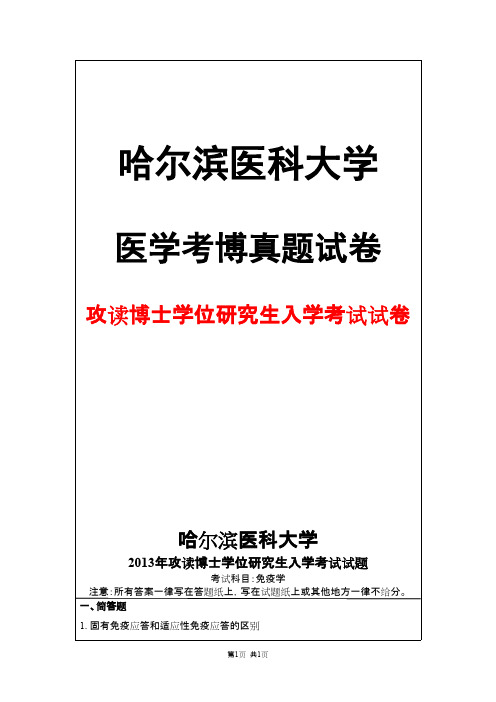 哈尔滨医科大学

医学考博真题试卷

攻读博士学位研究生入学考试试卷

哈尔滨医科大学

2013年攻读博士学位研究生入学考试试题

考试科目：免疫学

注意：所有答案一律写在答题纸上，写在试题纸上或其他地方一律不给分。

一、简答题

1. 固有免疫应答和适应性免疫应答的区别

第1页 共1页